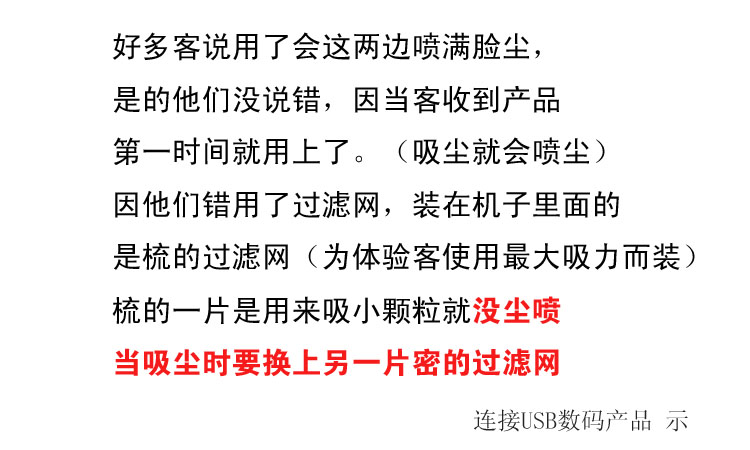 好多客说用了会这两边喷满脸尘，
是的他们没说错，因当客收到产品
第一时间就用上了。（吸尘就会喷尘）
因他们错用了过滤网，装在机子里面的
是梳的过滤网（为体验客使用最大吸力而装）
梳的一片是用来吸小颗粒就没尘喷
当吸尘时要换上另一片密的过滤网

连接USB数码产品 示